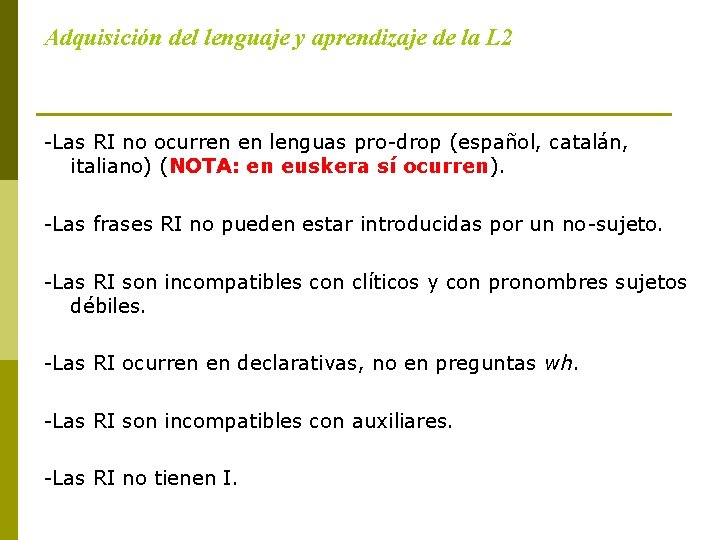 Adquisición del lenguaje y aprendizaje de la L2

-Las RI no ocurren en lenguas pro-drop (español, catalán, italiano) (NOTA: en euskera sí ocurren).

-Las frases RI no pueden estar introducidas por un no-sujeto.

-Las RI son incompatibles con clíticos y con pronombres sujetos débiles.

-Las RI ocurren en declarativas, no en preguntas wh.

-Las RI son incompatibles con auxiliares.

-Las RI no tienen I.